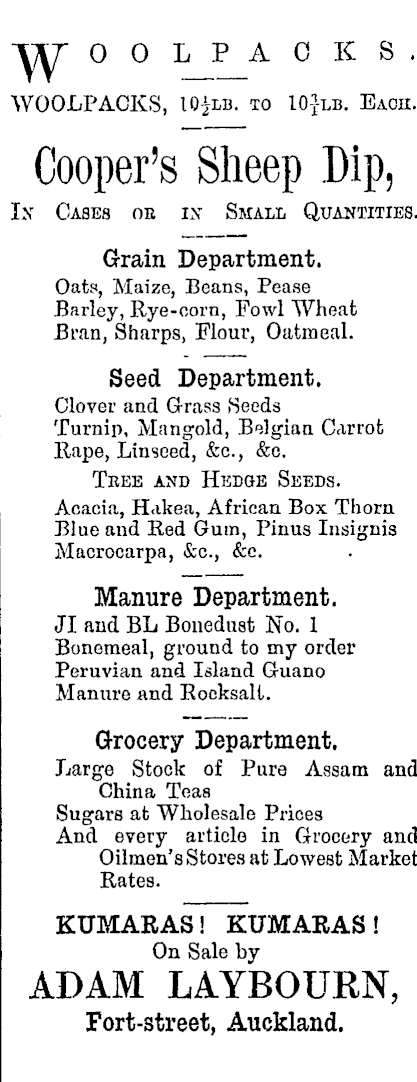 WOOLPACKS.

WOOLPACKS, $10\frac{1}{2}$LB. TO $10\frac{3}{4}$LB. EACH.

Cooper's Sheep Dip,

IN CASES OR IN SMALL QUANTITIES.

Grain Department.

Oats, Maize, Beans, Pease
Barley, Rye-corn, Fowl Wheat
Bran, Sharps, Flour, Oatmeal.

Seed Department.

Clover and Grass Seeds
Turnip, Mangold, Belgian Carrot
Rape, Linseed, &c., &c.

TREE AND HEDGE SEEDS.

Acacia, Hakea, African Box Thorn
Blue and Red Gum, Pinus Insignis
Macrocarpa, &c., &c.

Manure Department.

JI and BL Bonedust No. 1
Bonemeal, ground to my order
Peruvian and Island Guano
Manure and Rocksalt.

Grocery Department.

Large Stock of Pure Assam and China Teas
Sugars at Wholesale Prices
And every article in Grocery and Oilmen's Stores at Lowest Market Rates.

KUMARAS! KUMARAS!
On Sale by
ADAM LAYBOURN,
Fort-street, Auckland.